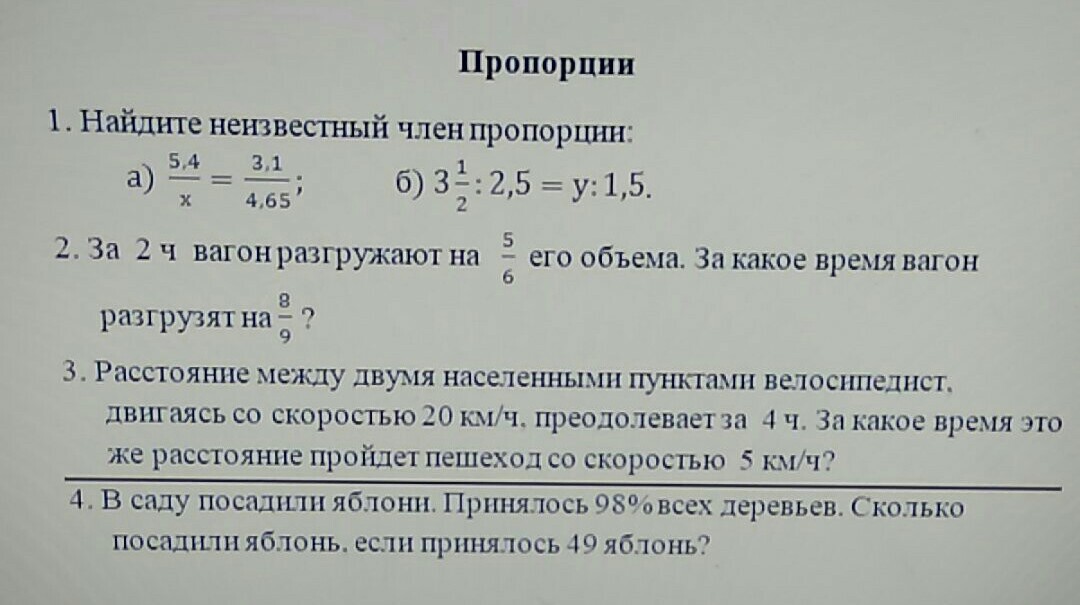 Пропорции

1. Найдите неизвестный член пропорции:

а) $\frac{5,4}{x} = \frac{3,1}{4,65}$;   б) $3\frac{1}{2} : 2,5 = y : 1,5$.

2. За 2 ч вагон разгружают на $\frac{5}{6}$ его объема. За какое время вагон разгрузят на $\frac{8}{9}$ ?

3. Расстояние между двумя населенными пунктами велосипедист, двигаясь со скоростью 20 км/ч, преодолевает за 4 ч. За какое время это же расстояние пройдет пешеход со скоростью 5 км/ч?

4. В саду посадили яблони. Принялось 98% всех деревьев. Сколько посадили яблонь, если принялось 49 яблонь?